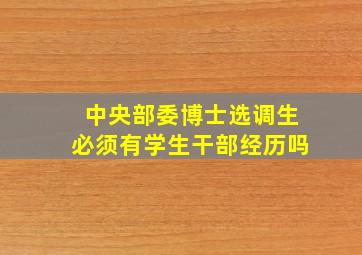 中央部委博士选调生
必须有学生干部经历吗